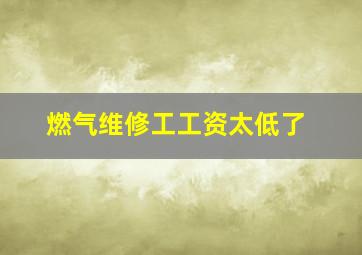 燃气维修工工资太低了